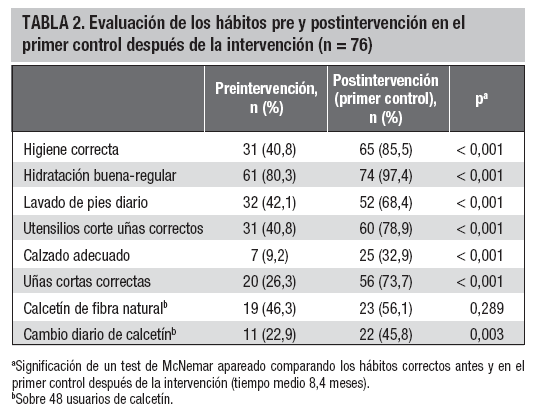 TABLA 2. Evaluación de los hábitos pre y postintervención en el primer control después de la intervención (n = 76)

| | Preintervención, n (%) | Postintervención (primer control), n (%) | p$^a$ |
|---|---|---|---|
| Higiene correcta | 31 (40,8) | 65 (85,5) | < 0,001 |
| Hidratación buena-regular | 61 (80,3) | 74 (97,4) | < 0,001 |
| Lavado de pies diario | 32 (42,1) | 52 (68,4) | < 0,001 |
| Utensilios corte uñas correctos | 31 (40,8) | 60 (78,9) | < 0,001 |
| Calzado adecuado | 7 (9,2) | 25 (32,9) | < 0,001 |
| Uñas cortas correctas | 20 (26,3) | 56 (73,7) | < 0,001 |
| Calcetín de fibra natural$^b$ | 19 (46,3) | 23 (56,1) | 0,289 |
| Cambio diario de calcetín$^b$ | 11 (22,9) | 22 (45,8) | 0,003 |

$^a$Significación de un test de McNemar apareado comparando los hábitos correctos antes y en el primer control después de la intervención (tiempo medio 8,4 meses).
$^b$Sobre 48 usuarios de calcetín.